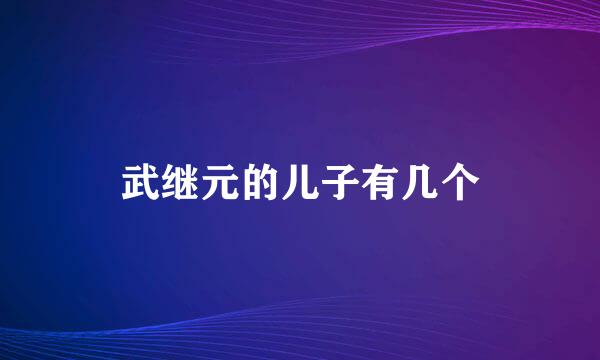 武继元的儿子有几个